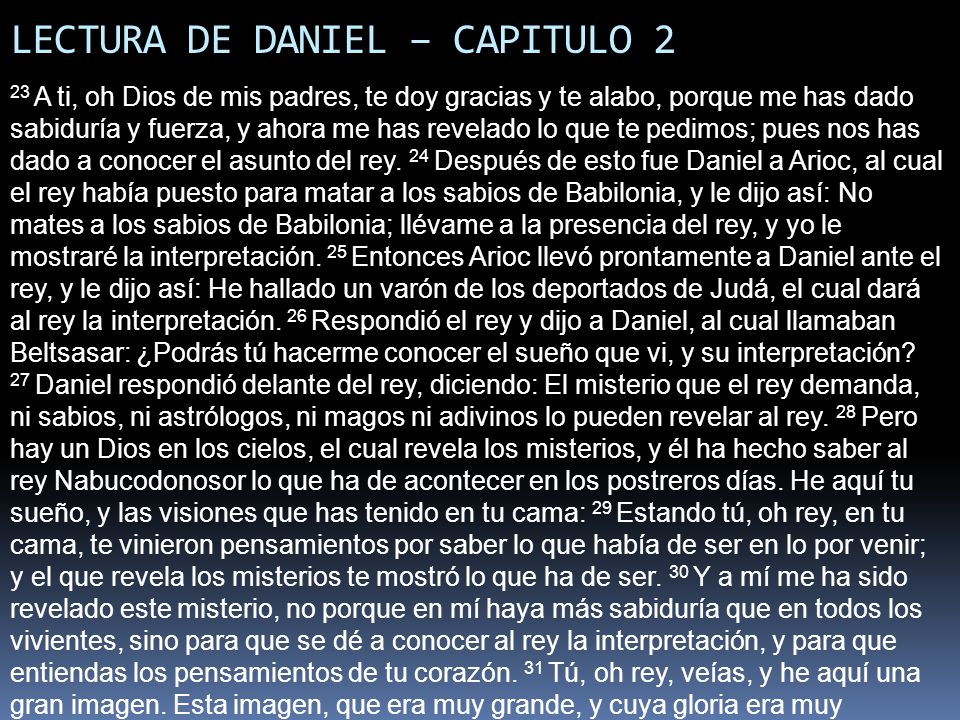 LECTURA DE DANIEL – CAPITULO 2

$^{23}$ A ti, oh Dios de mis padres, te doy gracias y te alabo, porque me has dado sabiduría y fuerza, y ahora me has revelado lo que te pedimos; pues nos has dado a conocer el asunto del rey. $^{24}$ Después de esto fue Daniel a Arioc, al cual el rey había puesto para matar a los sabios de Babilonia, y le dijo así: No mates a los sabios de Babilonia; llévame a la presencia del rey, y yo le mostraré la interpretación. $^{25}$ Entonces Arioc llevó prontamente a Daniel ante el rey, y le dijo así: He hallado un varón de los deportados de Judá, el cual dará al rey la interpretación. $^{26}$ Respondió el rey y dijo a Daniel, al cual llamaban Beltsasar: ¿Podrás tú hacerme conocer el sueño que vi, y su interpretación? $^{27}$ Daniel respondió delante del rey, diciendo: El misterio que el rey demanda, ni sabios, ni astrólogos, ni magos ni adivinos lo pueden revelar al rey. $^{28}$ Pero hay un Dios en los cielos, el cual revela los misterios, y él ha hecho saber al rey Nabucodonosor lo que ha de acontecer en los postreros días. He aquí tu sueño, y las visiones que has tenido en tu cama: $^{29}$ Estando tú, oh rey, en tu cama, te vinieron pensamientos por saber lo que había de ser en lo por venir; y el que revela los misterios te mostró lo que ha de ser. $^{30}$ Y a mí me ha sido revelado este misterio, no porque en mí haya más sabiduría que en todos los vivientes, sino para que se dé a conocer al rey la interpretación, y para que entiendas los pensamientos de tu corazón. $^{31}$ Tú, oh rey, veías, y he aquí una gran imagen. Esta imagen, que era muy grande, y cuya gloria era muy